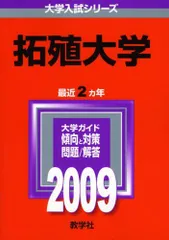 大学入試シリーズ

拓殖大学

最近2カ年

大学ガイド
傾向と対策
問題/解答

2009

教学社